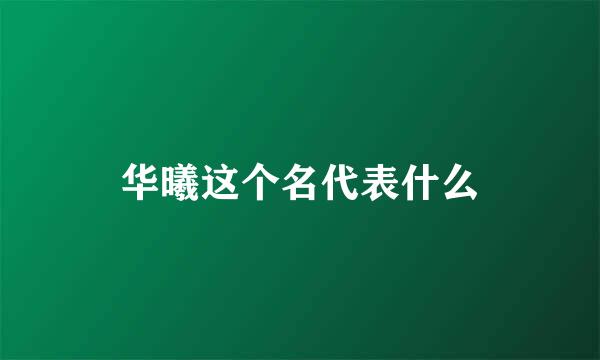 华曦这个名代表什么